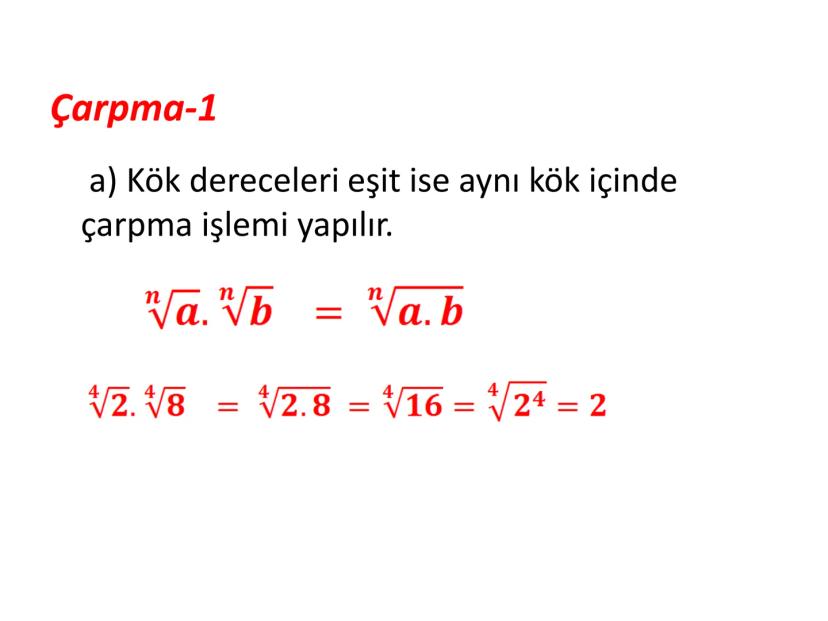 Çarpma-1

a) Kök dereceleri eşit ise aynı kök içinde çarpma işlemi yapılır.

$\sqrt[n]{a}.\sqrt[n]{b} = \sqrt[n]{a.b}$

$\sqrt[4]{2}.\sqrt[4]{8} = \sqrt[4]{2.8} = \sqrt[4]{16} = \sqrt[4]{2^4} = 2$